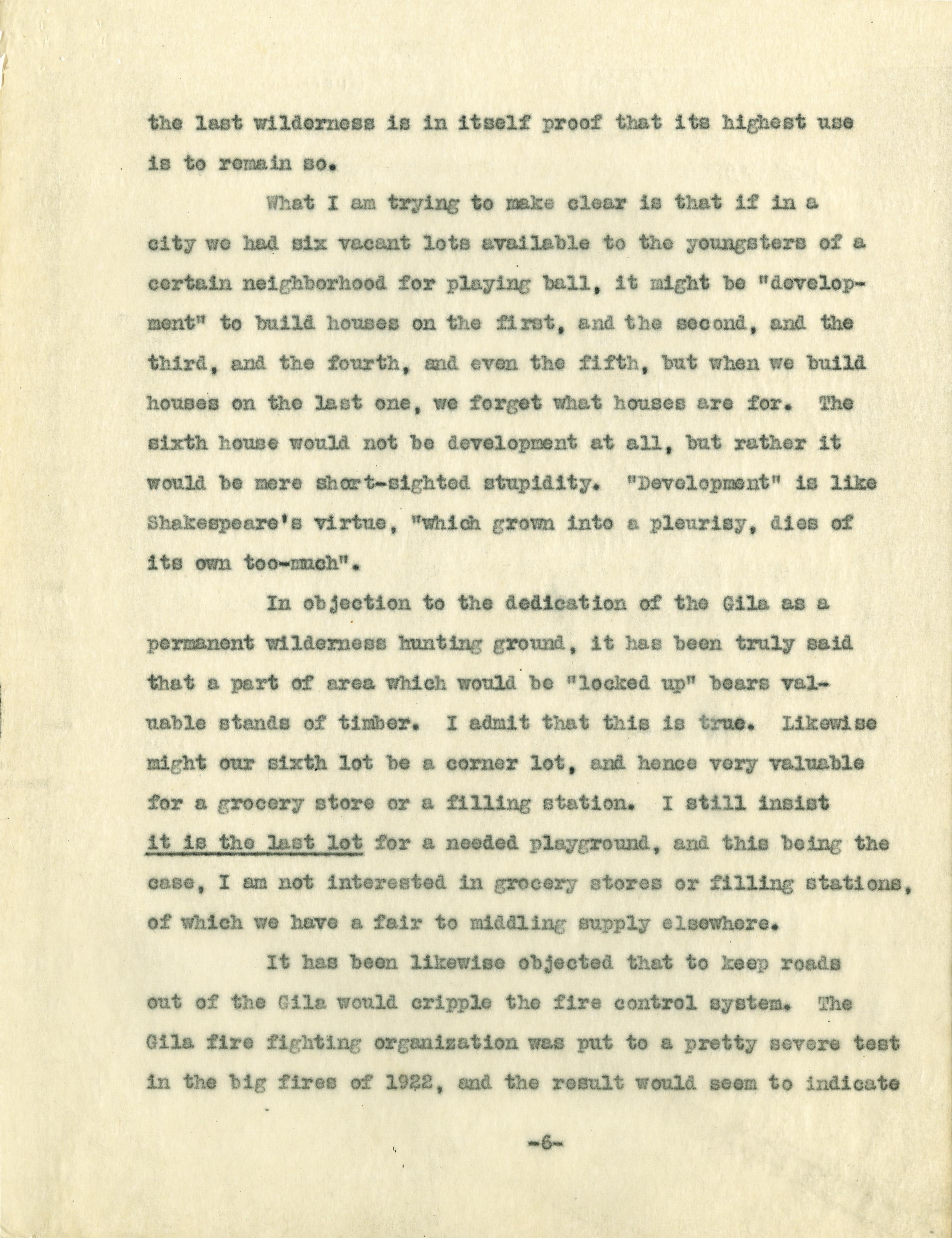 the last wilderness is in itself proof that its highest use is to remain so.

What I am trying to make clear is that if in a city we had six vacant lots available to the youngsters of a certain neighborhood for playing ball, it might be "development" to build houses on the first, and the second, and the third, and the fourth, and even the fifth, but when we build houses on the last one, we forget what houses are for. The sixth house would not be development at all, but rather it would be mere short-sighted stupidity. "Development" is like Shakespeare's virtue, "which grown into a pleurisy, dies of its own too-much".

In objection to the dedication of the Gila as a permanent wilderness hunting ground, it has been truly said that a part of area which would be "locked up" bears valuable stands of timber. I admit that this is true. Likewise might our sixth lot be a corner lot, and hence very valuable for a grocery store or a filling station. I still insist it is the last lot for a needed playground, and this being the case, I am not interested in grocery stores or filling stations, of which we have a fair to middling supply elsewhere.

It has been likewise objected that to keep roads out of the Gila would cripple the fire control system. The Gila fire fighting organization was put to a pretty severe test in the big fires of 1922, and the result would seem to indicate

-6-